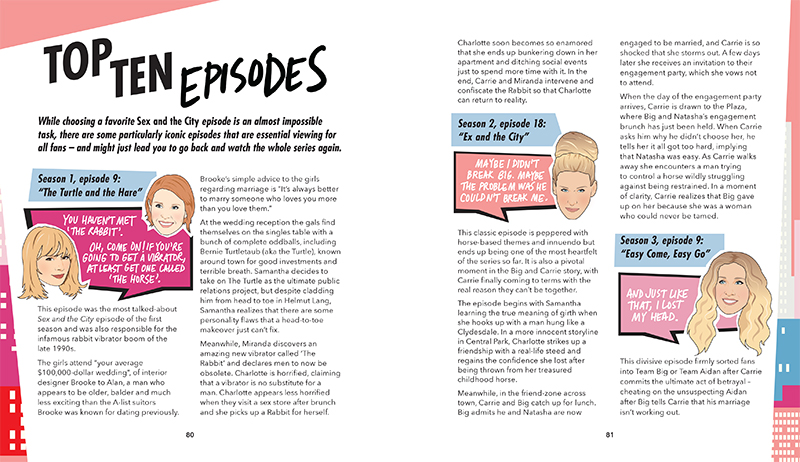 TOP TEN EPISODES

While choosing a favorite Sex and the City episode is an almost impossible task, there are some particularly iconic episodes that are essential viewing for all fans – and might just lead you to go back and watch the whole series again.

Season 1, episode 9:
"The Turtle and the Hare"

YOU HAVEN'T MET 'THE RABBIT'.

OH, COME ON! IF YOU'RE GOING TO GET A VIBRATOR, AT LEAST GET ONE CALLED 'THE HORSE'.

This episode was the most talked-about Sex and the City episode of the first season and was also responsible for the infamous rabbit vibrator boom of the late 1990s.

The girls attend "your average $100,000-dollar wedding", of interior designer Brooke to Alan, a man who appears to be older, balder and much less exciting than the A-list suitors Brooke was known for dating previously.

Brooke's simple advice to the girls regarding marriage is "It's always better to marry someone who loves you more than you love them."

At the wedding reception the gals find themselves on the singles table with a bunch of complete oddballs, including Bernie Turtletaub (aka the Turtle), known around town for good investments and terrible breath. Samantha decides to take on The Turtle as the ultimate public relations project, but despite cladding him from head to toe in Helmut Lang, Samantha realizes that there are some personality flaws that a head-to-toe makeover just can't fix.

Meanwhile, Miranda discovers an amazing new vibrator called 'The Rabbit' and declares men to now be obsolete. Charlotte is horrified, claiming that a vibrator is no substitute for a man. Charlotte appears less horrified when they visit a sex store after brunch and she picks up a Rabbit for herself.

80

Charlotte soon becomes so enamored that she ends up bunkering down in her apartment and ditching social events just to spend more time with it. In the end, Carrie and Miranda intervene and confiscate the Rabbit so that Charlotte can return to reality.

Season 2, episode 18:
"Ex and the City"

MAYBE I DIDN'T BREAK BIG. MAYBE THE PROBLEM WAS HE COULDN'T BREAK ME.

This classic episode is peppered with horse-based themes and innuendo but ends up being one of the most heartfelt of the series so far. It is also a pivotal moment in the Big and Carrie story, with Carrie finally coming to terms with the real reason they can't be together.

The episode begins with Samantha learning the true meaning of girth when she hooks up with a man hung like a Clydesdale. In a more innocent storyline in Central Park, Charlotte strikes up a friendship with a real-life steed and regains the confidence she lost after being thrown from her treasured childhood horse.

Meanwhile, in the friend-zone across town, Carrie and Big catch up for lunch. Big admits he and Natasha are now engaged to be married, and Carrie is so shocked that she storms out. A few days later she receives an invitation to their engagement party, which she vows not to attend.

When the day of the engagement party arrives, Carrie is drawn to the Plaza, where Big and Natasha's engagement brunch has just been held. When Carrie asks him why he didn't choose her, he tells her it all got too hard, implying that Natasha was easy. As Carrie walks away she encounters a man trying to control a horse wildly struggling against being restrained. In a moment of clarity, Carrie realizes that Big gave up on her because she was a woman who could never be tamed.

Season 3, episode 9:
"Easy Come, Easy Go"

AND JUST LIKE THAT, I LOST MY HEAD.

This divisive episode firmly sorted fans into Team Big or Team Aidan after Carrie commits the ultimate act of betrayal – cheating on the unsuspecting Aidan after Big tells Carrie that his marriage isn't working out.

81